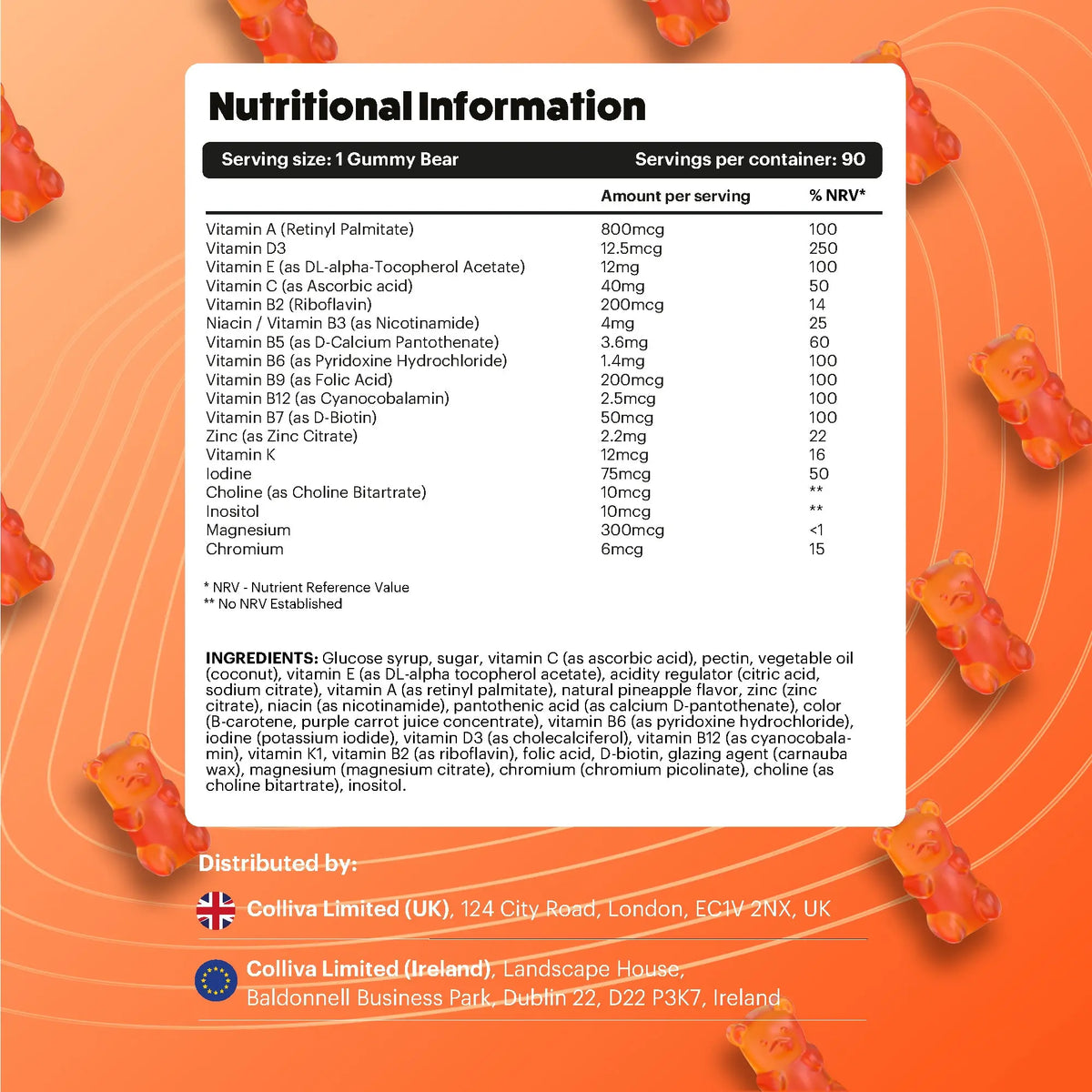 Nutritional Information

Serving size: 1 Gummy Bear Servings per container: 90

| | Amount per serving | % NRV* |
|---|---|---|
| Vitamin A (Retinyl Palmitate) | 800mcg | 100 |
| Vitamin D3 | 12.5mcg | 250 |
| Vitamin E (as DL-alpha-Tocopherol Acetate) | 12mg | 100 |
| Vitamin C (as Ascorbic acid) | 40mg | 50 |
| Vitamin B2 (Riboflavin) | 200mcg | 14 |
| Niacin / Vitamin B3 (as Nicotinamide) | 4mg | 25 |
| Vitamin B5 (as D-Calcium Pantothenate) | 3.6mg | 60 |
| Vitamin B6 (as Pyridoxine Hydrochloride) | 1.4mg | 100 |
| Vitamin B9 (as Folic Acid) | 200mcg | 100 |
| Vitamin B12 (as Cyanocobalamin) | 2.5mcg | 100 |
| Vitamin B7 (as D-Biotin) | 50mcg | 100 |
| Zinc (as Zinc Citrate) | 2.2mg | 22 |
| Vitamin K | 12mcg | 16 |
| Iodine | 75mcg | 50 |
| Choline (as Choline Bitartrate) | 10mcg | ** |
| Inositol | 10mcg | ** |
| Magnesium | 300mcg | <1 |
| Chromium | 6mcg | 15 |

* NRV - Nutrient Reference Value
** No NRV Established

INGREDIENTS: Glucose syrup, sugar, vitamin C (as ascorbic acid), pectin, vegetable oil (coconut), vitamin E (as DL-alpha tocopherol acetate), acidity regulator (citric acid, sodium citrate), vitamin A (as retinyl palmitate), natural pineapple flavor, zinc (zinc citrate), niacin (as nicotinamide), pantothenic acid (as calcium D-pantothenate), color (B-carotene, purple carrot juice concentrate), vitamin B6 (as pyridoxine hydrochloride), iodine (potassium iodide), vitamin D3 (as cholecalciferol), vitamin B12 (as cyanocobalamin), vitamin K1, vitamin B2 (as riboflavin), folic acid, D-biotin, glazing agent (carnauba wax), magnesium (magnesium citrate), chromium (chromium picolinate), choline (as choline bitartrate), inositol.

Distributed by:

Colliva Limited (UK), 124 City Road, London, EC1V 2NX, UK

Colliva Limited (Ireland), Landscape House, Baldonnell Business Park, Dublin 22, D22 P3K7, Ireland